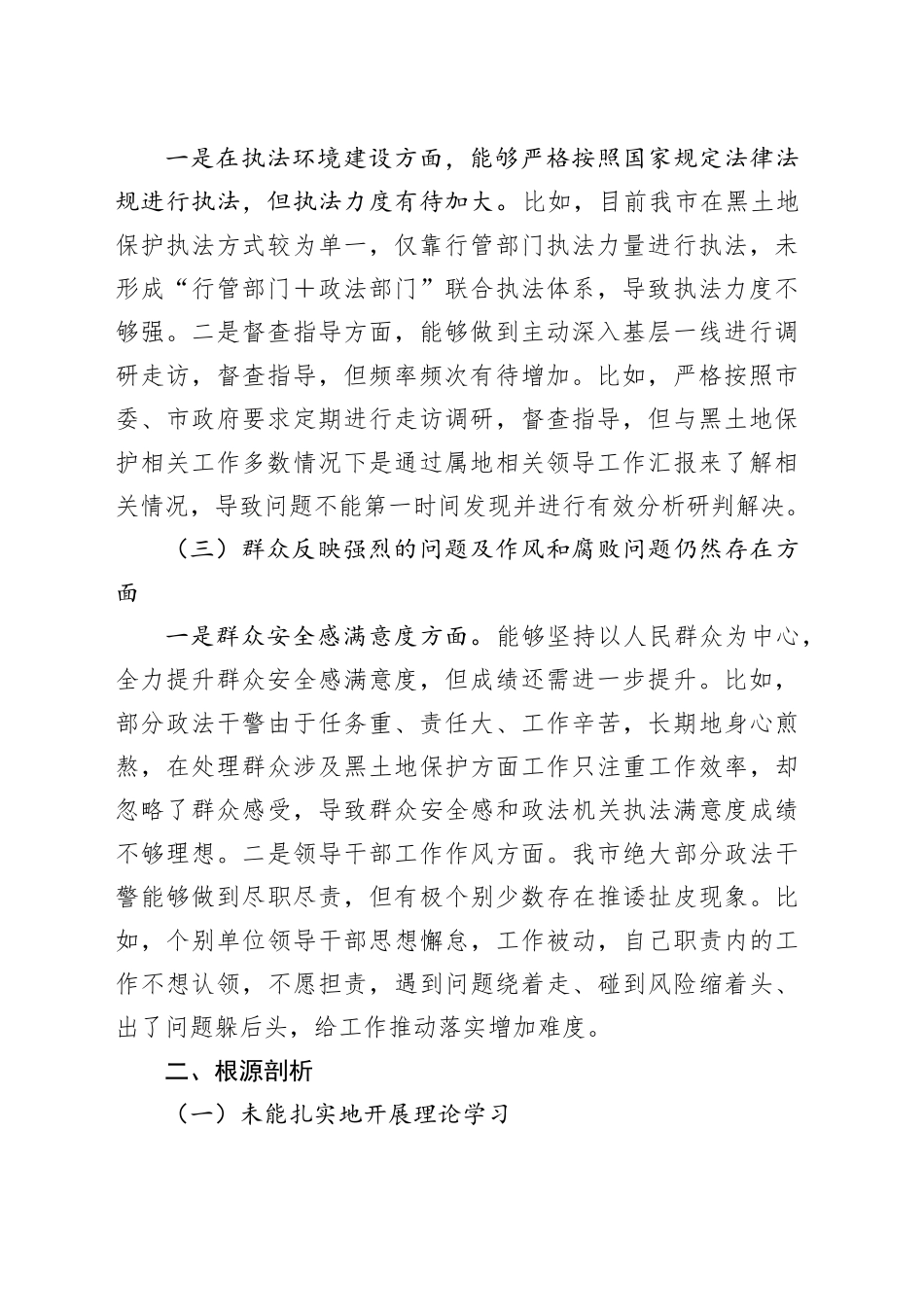 一是在执法环境建设方面，能够严格按照国家规定法律法规进行执法，但执法力度有待加大。比如，目前我市在黑土地保护执法方式较为单一，仅靠行管部门执法力量进行执法，未形成“行管部门＋政法部门”联合执法体系，导致执法力度不够强。二是督查指导方面，能够做到主动深入基层一线进行调研走访，督查指导，但频率频次有待增加。比如，严格按照市委、市政府要求定期进行走访调研，督查指导，但与黑土地保护相关工作多数情况下是通过属地相关领导工作汇报来了解相关情况，导致问题不能第一时间发现并进行有效分析研判解决。

（三）群众反映强烈的问题及作风和腐败问题仍然存在方面

一是群众安全感满意度方面。能够坚持以人民群众为中心，全力提升群众安全感满意度，但成绩还需进一步提升。比如，部分政法干警由于任务重、责任大、工作辛苦，长期地身心煎熬，在处理群众涉及黑土地保护方面工作只注重工作效率，却忽略了群众感受，导致群众安全感和政法机关执法满意度成绩不够理想。二是领导干部工作作风方面。我市绝大部分政法干警能够做到尽职尽责，但有极个别少数存在推诿扯皮现象。比如，个别单位领导干部思想懈怠，工作被动，自己职责内的工作不想认领，不愿担责，遇到问题绕着走、碰到风险缩着头、出了问题躲后头，给工作推动落实增加难度。

二、根源剖析

（一）未能扎实地开展理论学习